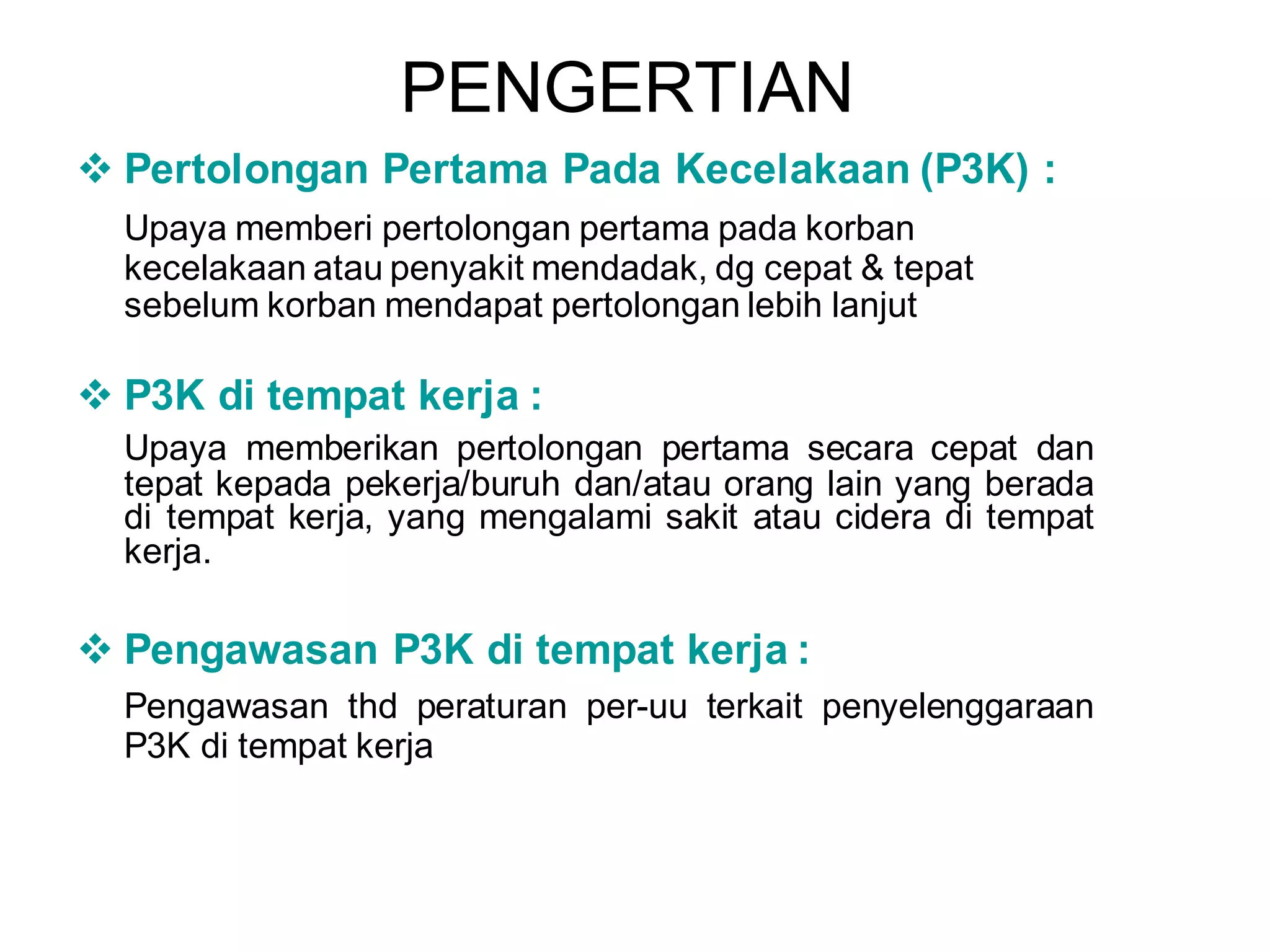 PENGERTIAN

❖ Pertolongan Pertama Pada Kecelakaan (P3K) :

Upaya memberi pertolongan pertama pada korban kecelakaan atau penyakit mendadak, dg cepat & tepat sebelum korban mendapat pertolongan lebih lanjut

❖ P3K di tempat kerja :

Upaya memberikan pertolongan pertama secara cepat dan tepat kepada pekerja/buruh dan/atau orang lain yang berada di tempat kerja, yang mengalami sakit atau cidera di tempat kerja.

❖ Pengawasan P3K di tempat kerja :

Pengawasan thd peraturan per-uu terkait penyelenggaraan P3K di tempat kerja